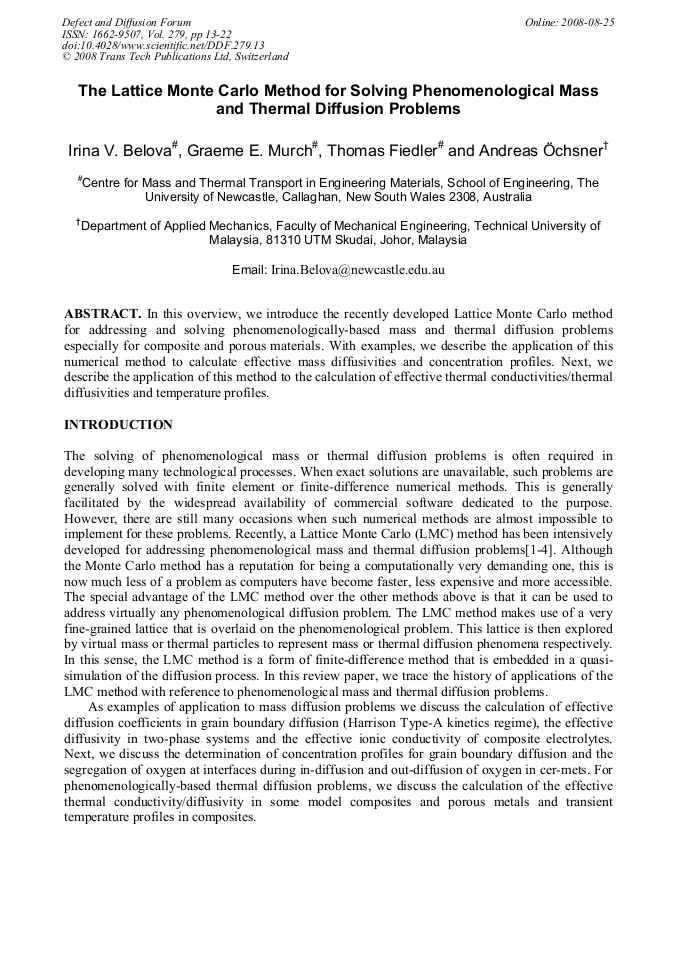 Defect and Diffusion Forum
ISSN: 1662-9507, Vol. 279, pp 13-22
doi:10.4028/www.scientific.net/DDF.279.13
© 2008 Trans Tech Publications Ltd, Switzerland

Online: 2008-08-25

The Lattice Monte Carlo Method for Solving Phenomenological Mass and Thermal Diffusion Problems

Irina V. Belova$^{\#}$, Graeme E. Murch$^{\#}$, Thomas Fiedler$^{\#}$ and Andreas Öchsner$^{\dagger}$

$^{\#}$Centre for Mass and Thermal Transport in Engineering Materials, School of Engineering, The University of Newcastle, Callaghan, New South Wales 2308, Australia

$^{\dagger}$Department of Applied Mechanics, Faculty of Mechanical Engineering, Technical University of Malaysia, 81310 UTM Skudai, Johor, Malaysia

Email: Irina.Belova@newcastle.edu.au

ABSTRACT. In this overview, we introduce the recently developed Lattice Monte Carlo method for addressing and solving phenomenologically-based mass and thermal diffusion problems especially for composite and porous materials. With examples, we describe the application of this numerical method to calculate effective mass diffusivities and concentration profiles. Next, we describe the application of this method to the calculation of effective thermal conductivities/thermal diffusivities and temperature profiles.

INTRODUCTION

The solving of phenomenological mass or thermal diffusion problems is often required in developing many technological processes. When exact solutions are unavailable, such problems are generally solved with finite element or finite-difference numerical methods. This is generally facilitated by the widespread availability of commercial software dedicated to the purpose. However, there are still many occasions when such numerical methods are almost impossible to implement for these problems. Recently, a Lattice Monte Carlo (LMC) method has been intensively developed for addressing phenomenological mass and thermal diffusion problems[1-4]. Although the Monte Carlo method has a reputation for being a computationally very demanding one, this is now much less of a problem as computers have become faster, less expensive and more accessible. The special advantage of the LMC method over the other methods above is that it can be used to address virtually any phenomenological diffusion problem. The LMC method makes use of a very fine-grained lattice that is overlaid on the phenomenological problem. This lattice is then explored by virtual mass or thermal particles to represent mass or thermal diffusion phenomena respectively. In this sense, the LMC method is a form of finite-difference method that is embedded in a quasi-simulation of the diffusion process. In this review paper, we trace the history of applications of the LMC method with reference to phenomenological mass and thermal diffusion problems.

As examples of application to mass diffusion problems we discuss the calculation of effective diffusion coefficients in grain boundary diffusion (Harrison Type-A kinetics regime), the effective diffusivity in two-phase systems and the effective ionic conductivity of composite electrolytes. Next, we discuss the determination of concentration profiles for grain boundary diffusion and the segregation of oxygen at interfaces during in-diffusion and out-diffusion of oxygen in cer-mets. For phenomenologically-based thermal diffusion problems, we discuss the calculation of the effective thermal conductivity/diffusivity in some model composites and porous metals and transient temperature profiles in composites.